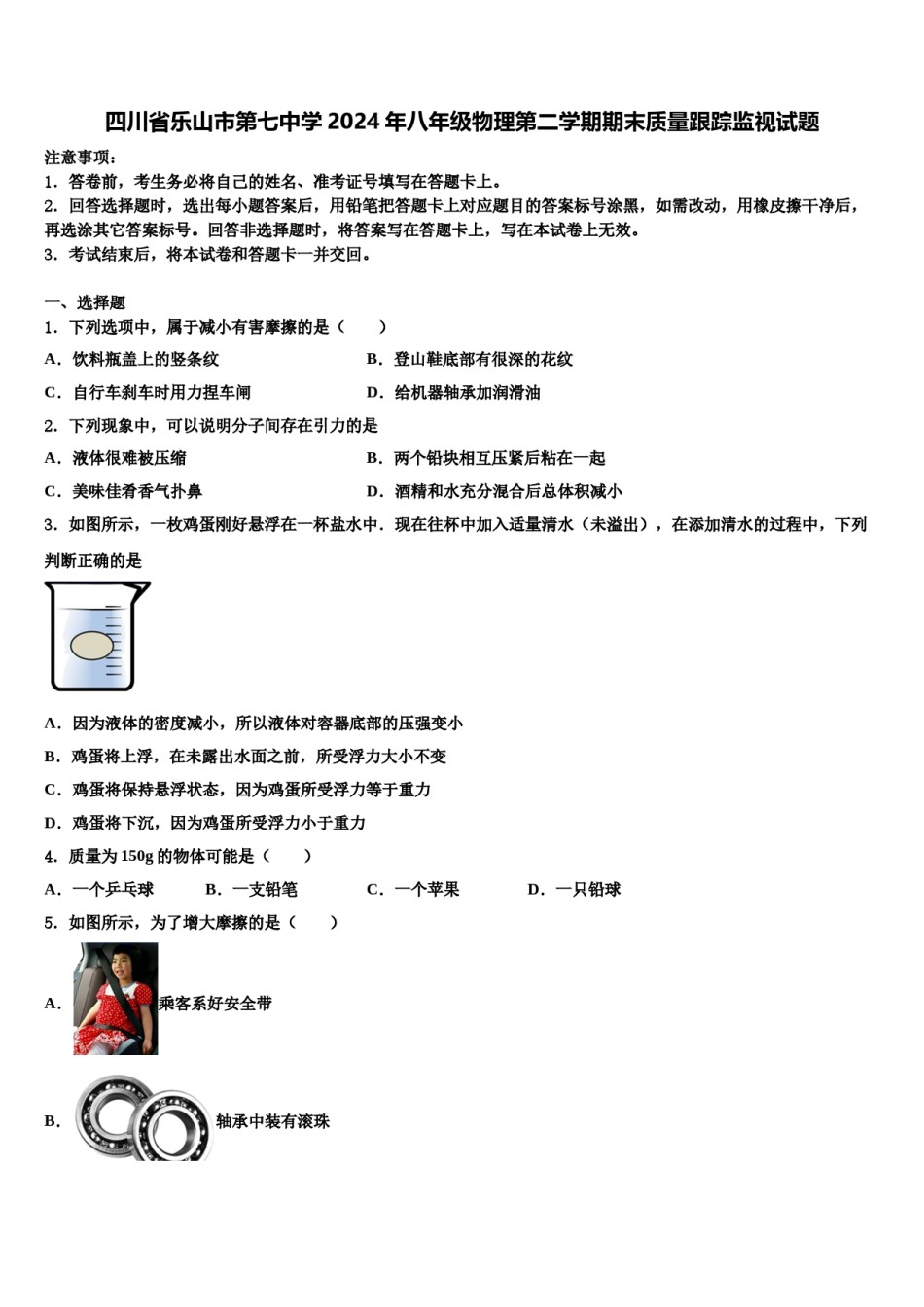 四川省乐山市第七中学 2024 年八年级物理第二学期期末质量跟踪监视试题

注意事项：
1．答卷前，考生务必将自己的姓名、准考证号填写在答题卡上。
2．回答选择题时，选出每小题答案后，用铅笔把答题卡上对应题目的答案标号涂黑，如需改动，用橡皮擦干净后，再选涂其它答案标号。回答非选择题时，将答案写在答题卡上，写在本试卷上无效。
3．考试结束后，将本试卷和答题卡一并交回。

一、选择题
1．下列选项中，属于减小有害摩擦的是（　　）
A．饮料瓶盖上的竖条纹
B．登山鞋底部有很深的花纹
C．自行车刹车时用力捏车闸
D．给机器轴承加润滑油
2．下列现象中，可以说明分子间存在引力的是
A．液体很难被压缩
B．两个铅块相互压紧后粘在一起
C．美味佳肴香气扑鼻
D．酒精和水充分混合后总体积减小
3．如图所示，一枚鸡蛋刚好悬浮在一杯盐水中．现在往杯中加入适量清水（未溢出），在添加清水的过程中，下列判断正确的是
A．因为液体的密度减小，所以液体对容器底部的压强变小
B．鸡蛋将上浮，在未露出水面之前，所受浮力大小不变
C．鸡蛋将保持悬浮状态，因为鸡蛋所受浮力等于重力
D．鸡蛋将下沉，因为鸡蛋所受浮力小于重力
4．质量为 150g 的物体可能是（　　）
A．一个乒乓球
B．一支铅笔
C．一个苹果
D．一只铅球
5．如图所示，为了增大摩擦的是（　　）
A．乘客系好安全带
B．轴承中装有滚珠